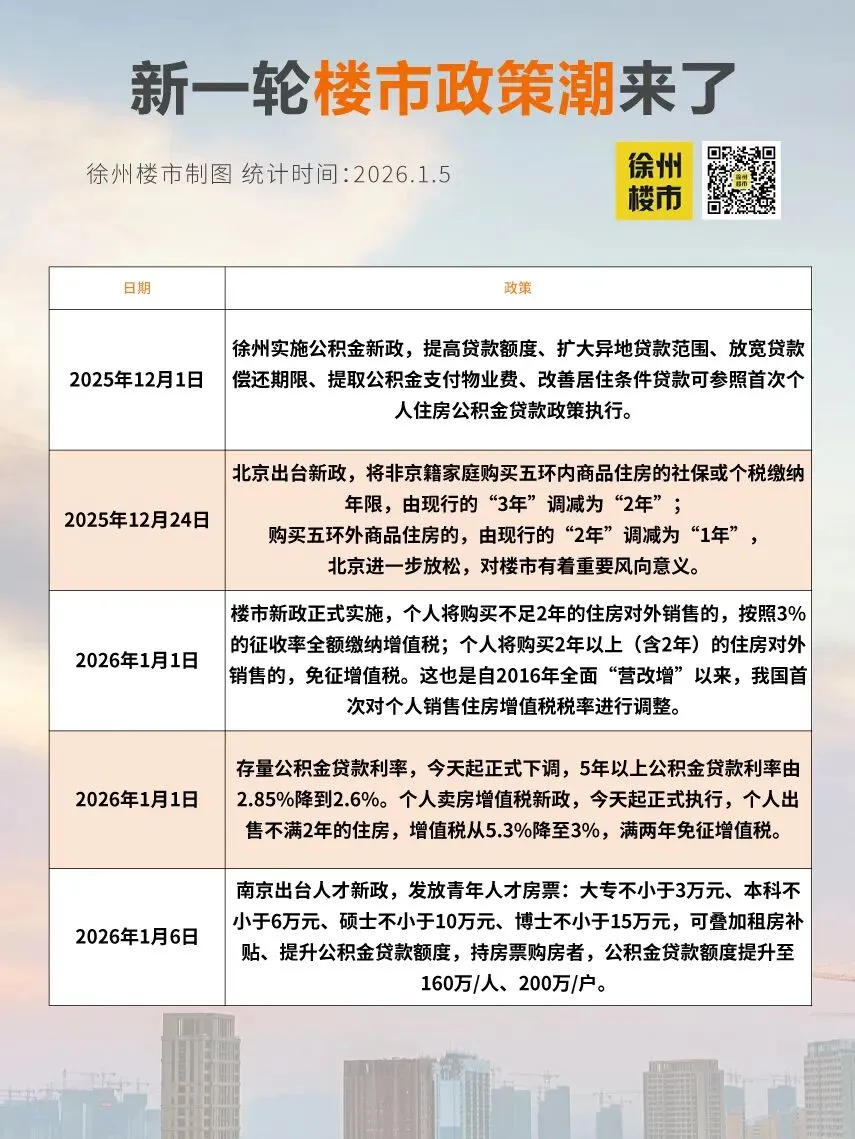 新一轮楼市政策潮来了

徐州楼市制图 统计时间：2026.1.5

徐州楼市

| 日期 | 政策 |
|---|---|
| 2025年12月1日 | 徐州实施公积金新政，提高贷款额度、扩大异地贷款范围、放宽贷款偿还期限、提取公积金支付物业费、改善居住条件贷款可参照首次个人住房公积金贷款政策执行。 |
| 2025年12月24日 | 北京出台新政，将非京籍家庭购买五环内商品住房的社保或个税缴纳年限，由现行的“3年”调减为“2年”；购买五环外商品住房的，由现行的“2年”调减为“1年”，北京进一步放松，对楼市有着重要风向意义。 |
| 2026年1月1日 | 楼市新政正式实施，个人将购买不足2年的住房对外销售的，按照3%的征收率全额缴纳增值税；个人将购买2年以上（含2年）的住房对外销售的，免征增值税。这也是自2016年全面“营改增”以来，我国首次对个人销售住房增值税税率进行调整。 |
| 2026年1月1日 | 存量公积金贷款利率，今天起正式下调，5年以上公积金贷款利率由2.85%降到2.6%。个人卖房增值税新政，今天起正式执行，个人出售不满2年的住房，增值税从5.3%降至3%，满两年免征增值税。 |
| 2026年1月6日 | 南京出台人才新政，发放青年人才房票：大专不小于3万元、本科不小于6万元、硕士不小于10万元、博士不小于15万元，可叠加租房补贴、提升公积金贷款额度，持房票购房者，公积金贷款额度提升至160万/人、200万/户。 |